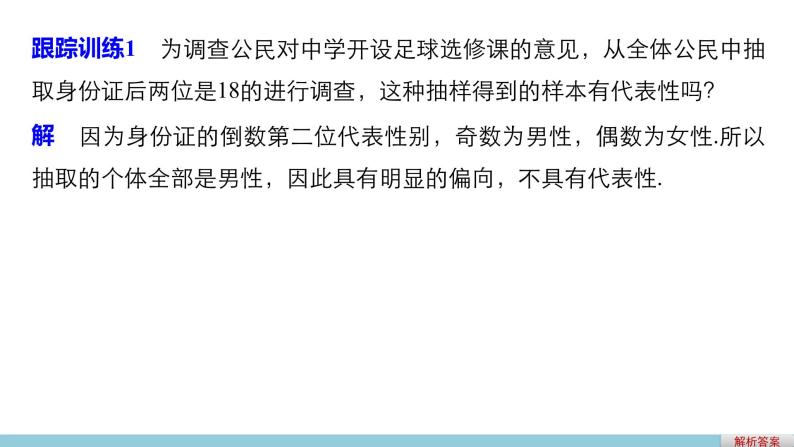 跟踪训练1　为调查公民对中学开设足球选修课的意见，从全体公民中抽取身份证后两位是18的进行调查，这种抽样得到的样本有代表性吗?

解　因为身份证的倒数第二位代表性别，奇数为男性，偶数为女性.所以抽取的个体全部是男性，因此具有明显的偏向，不具有代表性.

解析答案